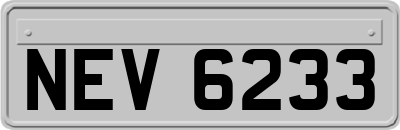 NEV 6233